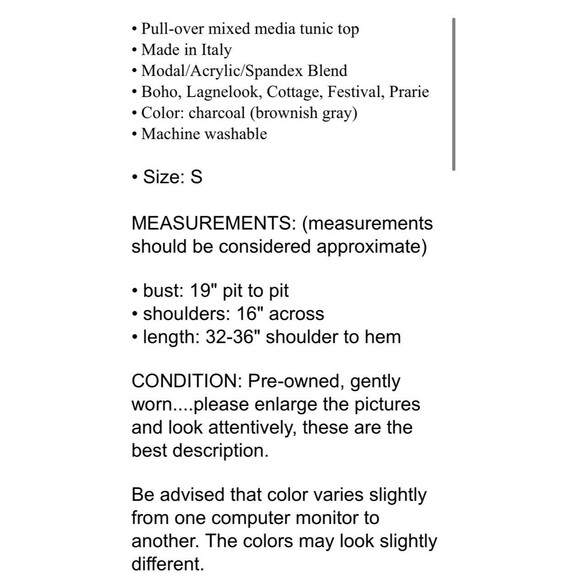 • Pull-over mixed media tunic top
• Made in Italy
• Modal/Acrylic/Spandex Blend
• Boho, Lagnelook, Cottage, Festival, Prarie
• Color: charcoal (brownish gray)
• Machine washable

• Size: S

MEASUREMENTS: (measurements should be considered approximate)

• bust: 19" pit to pit
• shoulders: 16" across
• length: 32-36" shoulder to hem

CONDITION: Pre-owned, gently worn....please enlarge the pictures and look attentively, these are the best description.

Be advised that color varies slightly from one computer monitor to another. The colors may look slightly different.